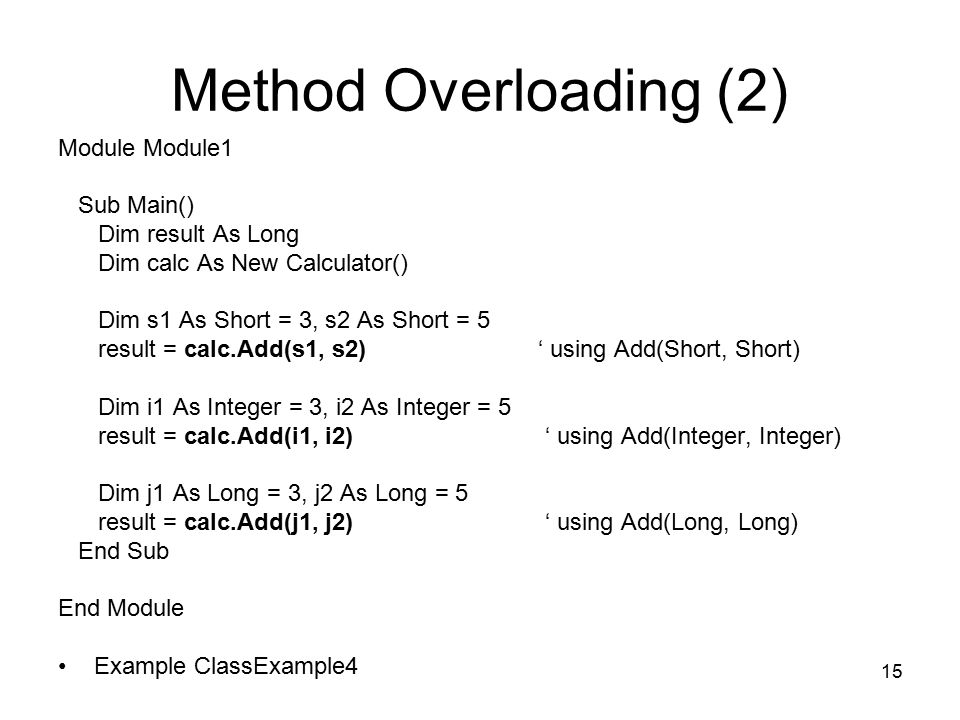 Method Overloading (2)

Module Module1

Sub Main()
Dim result As Long
Dim calc As New Calculator()

Dim s1 As Short = 3, s2 As Short = 5
result = calc.Add(s1, s2) ‘ using Add(Short, Short)

Dim i1 As Integer = 3, i2 As Integer = 5
result = calc.Add(i1, i2) ‘ using Add(Integer, Integer)

Dim j1 As Long = 3, j2 As Long = 5
result = calc.Add(j1, j2) ‘ using Add(Long, Long)
End Sub

End Module

• Example ClassExample4

15